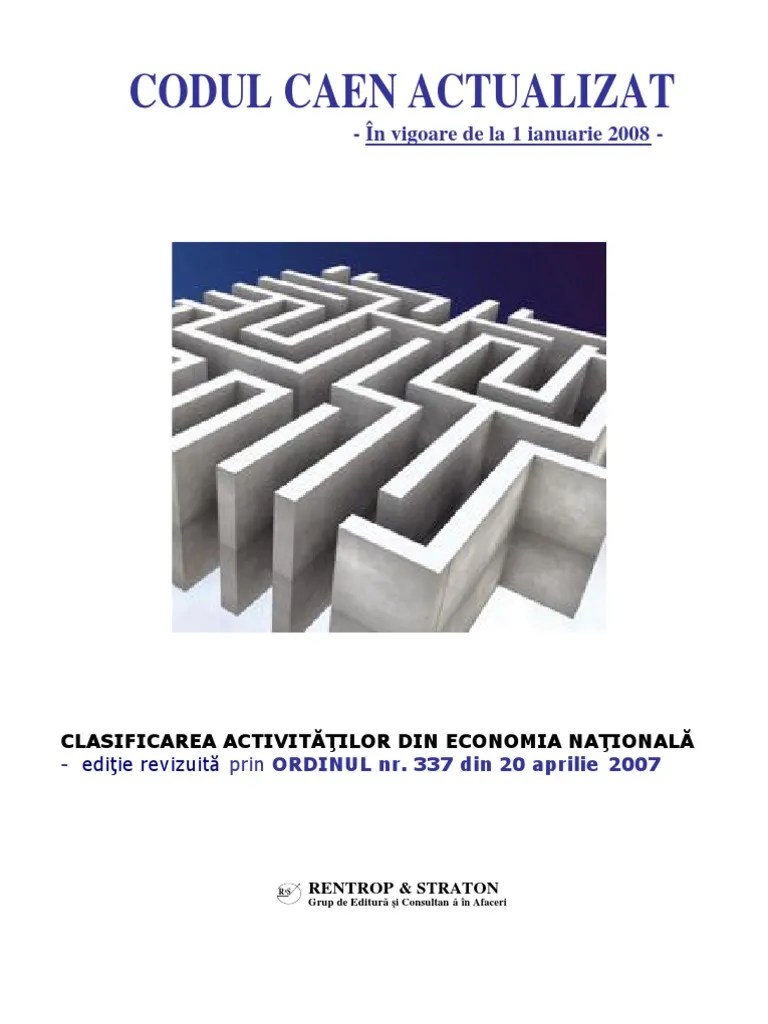 CODUL CAEN ACTUALIZAT

- În vigoare de la 1 ianuarie 2008 -

CLASIFICAREA ACTIVITĂŢILOR DIN ECONOMIA NAŢIONALĂ
- ediţie revizuită prin ORDINUL nr. 337 din 20 aprilie 2007

R&S RENTROP & STRATON
Grup de Editură şi Consultan ă în Afaceri